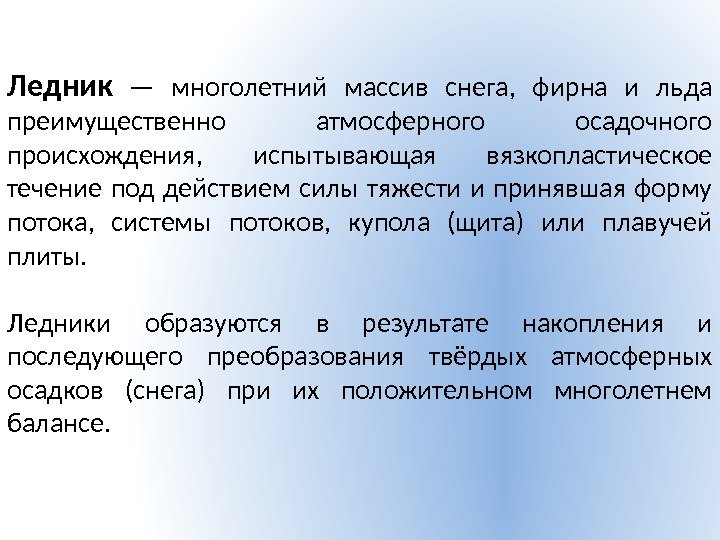 Ледник — многолетний массив снега, фирна и льда преимущественно атмосферного осадочного происхождения, испытывающая вязкопластическое течение под действием силы тяжести и принявшая форму потока, системы потоков, купола (щита) или плавучей плиты.

Ледники образуются в результате накопления и последующего преобразования твёрдых атмосферных осадков (снега) при их положительном многолетнем балансе.